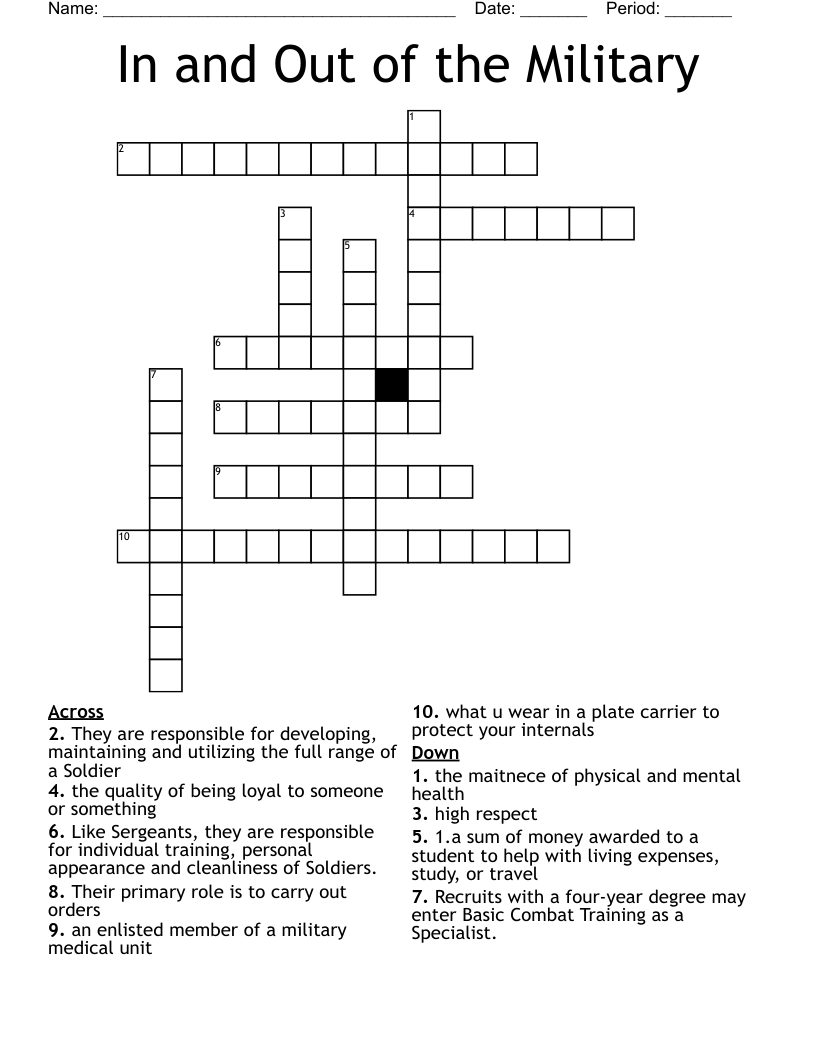 Name: ____ Date: ____ Period: ____

In and Out of the Military

1
2
3
4
5
6
7
8
9
10

Across
2. They are responsible for developing, maintaining and utilizing the full range of a Soldier
4. the quality of being loyal to someone or something
6. Like Sergeants, they are responsible for individual training, personal appearance and cleanliness of Soldiers.
8. Their primary role is to carry out orders
9. an enlisted member of a military medical unit

10. what u wear in a plate carrier to protect your internals

Down
1. the maitnece of physical and mental health
3. high respect
5. 1.a sum of money awarded to a student to help with living expenses, study, or travel
7. Recruits with a four-year degree may enter Basic Combat Training as a Specialist.